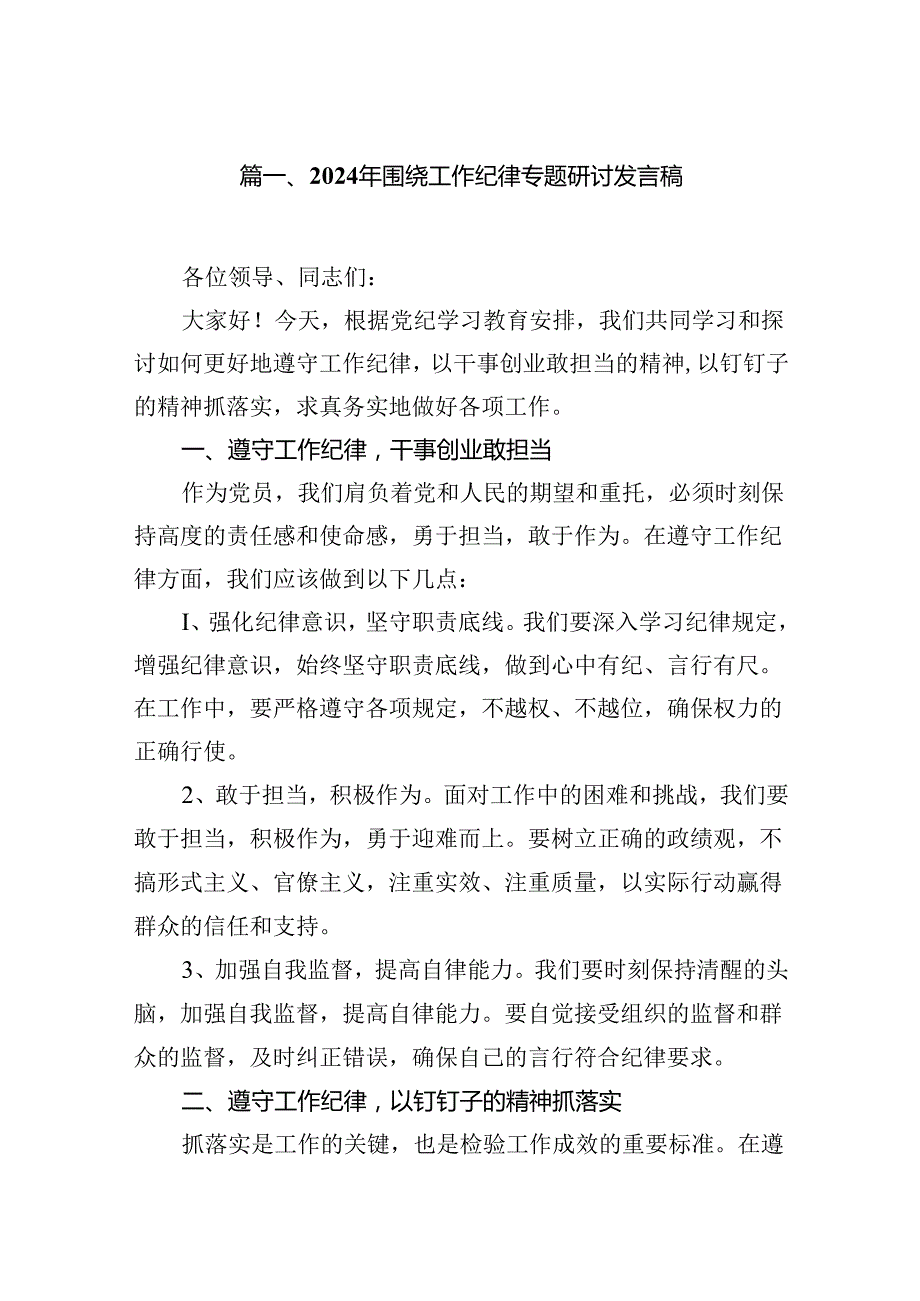 篇一、2024年围绕工作纪律专题研讨发言稿

各位领导、同志们：

大家好！今天，根据党纪学习教育安排，我们共同学习和探讨如何更好地遵守工作纪律，以干事创业敢担当的精神，以钉钉子的精神抓落实，求真务实地做好各项工作。

一、遵守工作纪律，干事创业敢担当

作为党员，我们肩负着党和人民的期望和重托，必须时刻保持高度的责任感和使命感，勇于担当，敢于作为。在遵守工作纪律方面，我们应该做到以下几点：

I、强化纪律意识，坚守职责底线。我们要深入学习纪律规定，增强纪律意识，始终坚守职责底线，做到心中有纪、言行有尺。在工作中，要严格遵守各项规定，不越权、不越位，确保权力的正确行使。

2、敢于担当，积极作为。面对工作中的困难和挑战，我们要敢于担当，积极作为，勇于迎难而上。要树立正确的政绩观，不搞形式主义、官僚主义，注重实效、注重质量，以实际行动赢得群众的信任和支持。

3、加强自我监督，提高自律能力。我们要时刻保持清醒的头脑，加强自我监督，提高自律能力。要自觉接受组织的监督和群众的监督，及时纠正错误，确保自己的言行符合纪律要求。

二、遵守工作纪律，以钉钉子的精神抓落实

抓落实是工作的关键，也是检验工作成效的重要标准。在遵